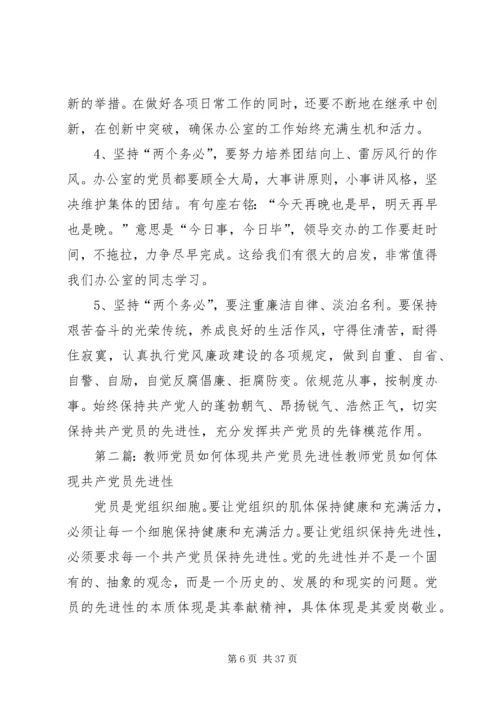 新的举措。在做好各项日常工作的同时，还要不断地在继承中创新，在创新中突破，确保办公室的工作始终充满生机和活力。

4、坚持“两个务必”，要努力培养团结向上、雷厉风行的作风。办公室的党员都要顾全大局，大事讲原则，小事讲风格，坚决维护集体的团结。有句座右铭：“今天再晚也是早，明天再早也是晚。”意思是“今日事，今日毕”，领导交办的工作要赶时间，不拖拉，力争尽早完成。这给我们有很大的启发，非常值得我们办公室的同志学习。

5、坚持“两个务必”，要注重廉洁自律、淡泊名利。要保持艰苦奋斗的光荣传统，养成良好的生活作风，守得住清苦，耐得住寂寞，认真执行党风廉政建设的各项规定，做到自重、自省、自警、自励，自觉反腐倡廉、拒腐防变。依规范从事，按制度办事。始终保持共产党人的蓬勃朝气、昂扬锐气、浩然正气，切实保持共产党员的先进性，充分发挥共产党员的先锋模范作用。

第二篇：教师党员如何体现共产党员先进性教师党员如何体现共产党员先进性

党员是党组织细胞。要让党组织的肌体保持健康和充满活力，必须让每一个细胞保持健康和充满活力。要让党组织保持先进性，必须要求每一个共产党员保持先进性。党的先进性并不是一个固有的、抽象的观念，而是一个历史的、发展的和现实的问题。党员的先进性的本质体现是其奉献精神，具体体现是其爱岗敬业。

第 6 页 共 37 页